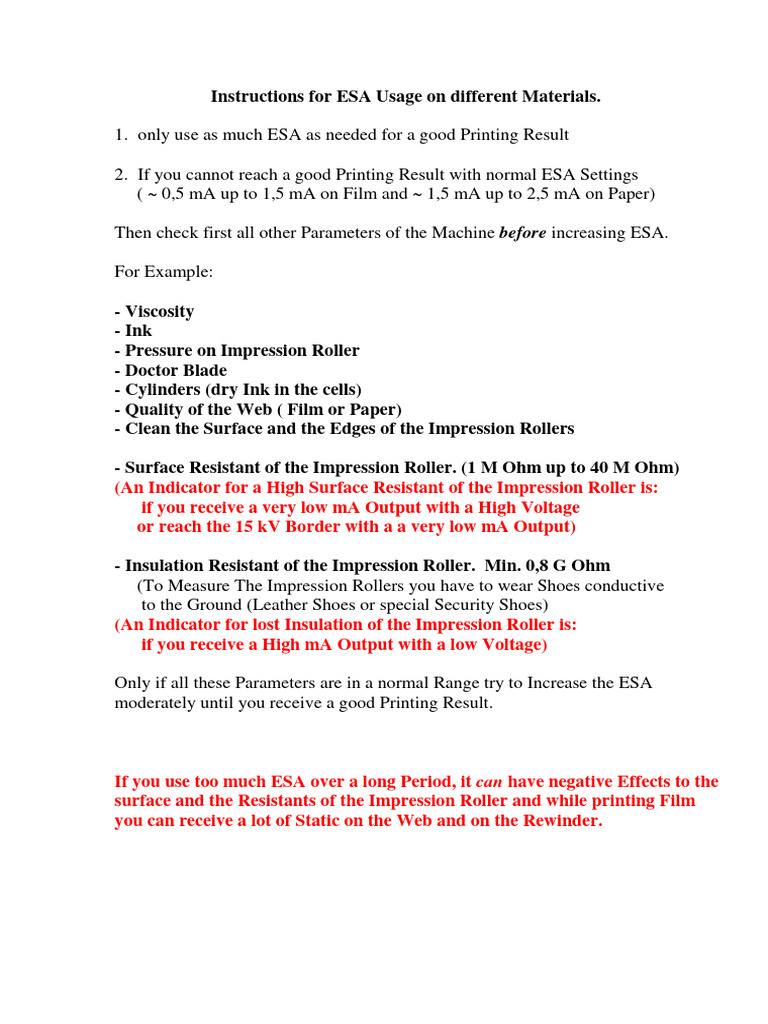 Instructions for ESA Usage on different Materials.

1. only use as much ESA as needed for a good Printing Result

2. If you cannot reach a good Printing Result with normal ESA Settings ( ~ 0,5 mA up to 1,5 mA on Film and ~ 1,5 mA up to 2,5 mA on Paper)

Then check first all other Parameters of the Machine before increasing ESA.

For Example:

- Viscosity
- Ink
- Pressure on Impression Roller
- Doctor Blade
- Cylinders (dry Ink in the cells)
- Quality of the Web ( Film or Paper)
- Clean the Surface and the Edges of the Impression Rollers

- Surface Resistant of the Impression Roller. (1 M Ohm up to 40 M Ohm)
(An Indicator for a High Surface Resistant of the Impression Roller is:
if you receive a very low mA Output with a High Voltage
or reach the 15 kV Border with a a very low mA Output)

- Insulation Resistant of the Impression Roller. Min. 0,8 G Ohm
(To Measure The Impression Rollers you have to wear Shoes conductive to the Ground (Leather Shoes or special Security Shoes)
(An Indicator for lost Insulation of the Impression Roller is:
if you receive a High mA Output with a low Voltage)

Only if all these Parameters are in a normal Range try to Increase the ESA moderately until you receive a good Printing Result.

If you use too much ESA over a long Period, it can have negative Effects to the surface and the Resistants of the Impression Roller and while printing Film you can receive a lot of Static on the Web and on the Rewinder.